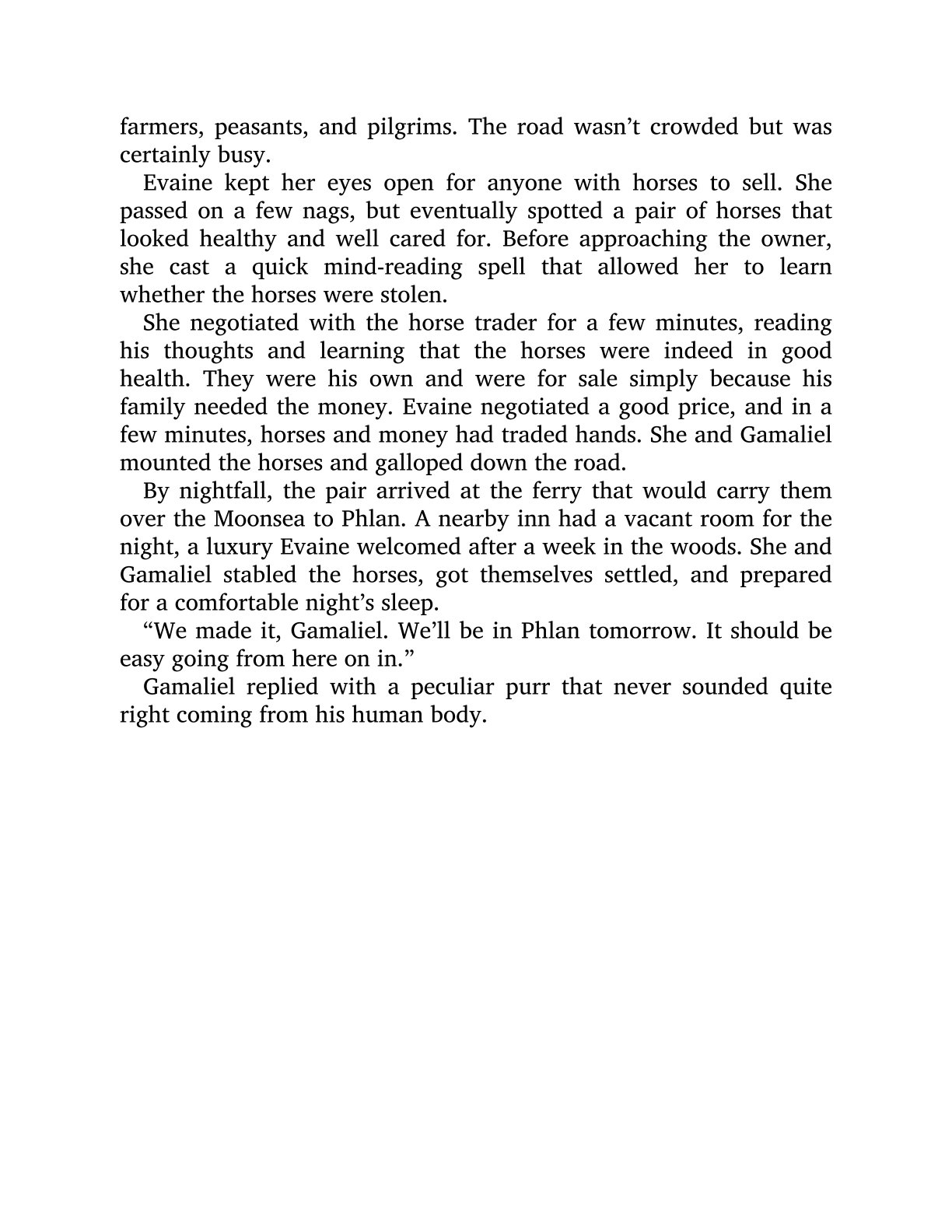 farmers, peasants, and pilgrims. The road wasn’t crowded but was certainly busy.

Evaine kept her eyes open for anyone with horses to sell. She passed on a few nags, but eventually spotted a pair of horses that looked healthy and well cared for. Before approaching the owner, she cast a quick mind-reading spell that allowed her to learn whether the horses were stolen.

She negotiated with the horse trader for a few minutes, reading his thoughts and learning that the horses were indeed in good health. They were his own and were for sale simply because his family needed the money. Evaine negotiated a good price, and in a few minutes, horses and money had traded hands. She and Gamaliel mounted the horses and galloped down the road.

By nightfall, the pair arrived at the ferry that would carry them over the Moonsea to Phlan. A nearby inn had a vacant room for the night, a luxury Evaine welcomed after a week in the woods. She and Gamaliel stabled the horses, got themselves settled, and prepared for a comfortable night’s sleep.

“We made it, Gamaliel. We’ll be in Phlan tomorrow. It should be easy going from here on in.”

Gamaliel replied with a peculiar purr that never sounded quite right coming from his human body.